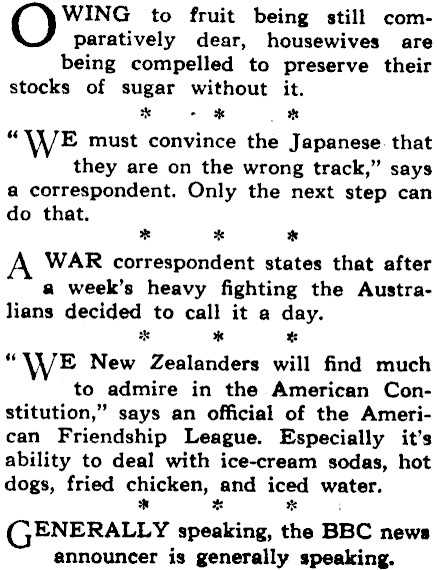 OWING to fruit being still comparatively dear, housewives are being compelled to preserve their stocks of sugar without it.

* * *

"WE must convince the Japanese that they are on the wrong track," says a correspondent. Only the next step can do that.

* * *

A WAR correspondent states that after a week's heavy fighting the Australians decided to call it a day.

* * *

"WE New Zealanders will find much to admire in the American Constitution," says an official of the American Friendship League. Especially it's ability to deal with ice-cream sodas, hot dogs, fried chicken, and iced water.

* * *

GENERALLY speaking, the BBC news announcer is generally speaking.